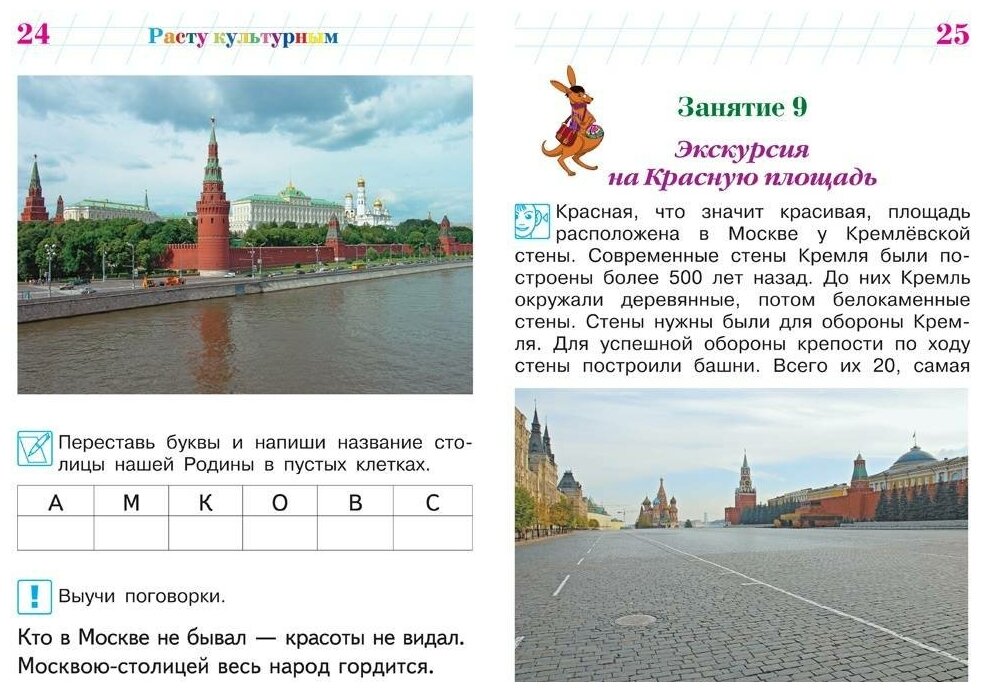 24

Расту культурным

Переставь буквы и напиши название столицы нашей Родины в пустых клетках.

| А | М | К | О | В | С |
|---|---|---|---|---|---|
|  |  |  |  |  |  |

Выучи поговорки.

Кто в Москве не бывал — красоты не видал.
Москвою-столицей весь народ гордится.

25

Занятие 9

Экскурсия на Красную площадь

Красная, что значит красивая, площадь расположена в Москве у Кремлёвской стены. Современные стены Кремля были построены более 500 лет назад. До них Кремль окружали деревянные, потом белокаменные стены. Стены нужны были для обороны Кремля. Для успешной обороны крепости по ходу стены построили башни. Всего их 20, самая